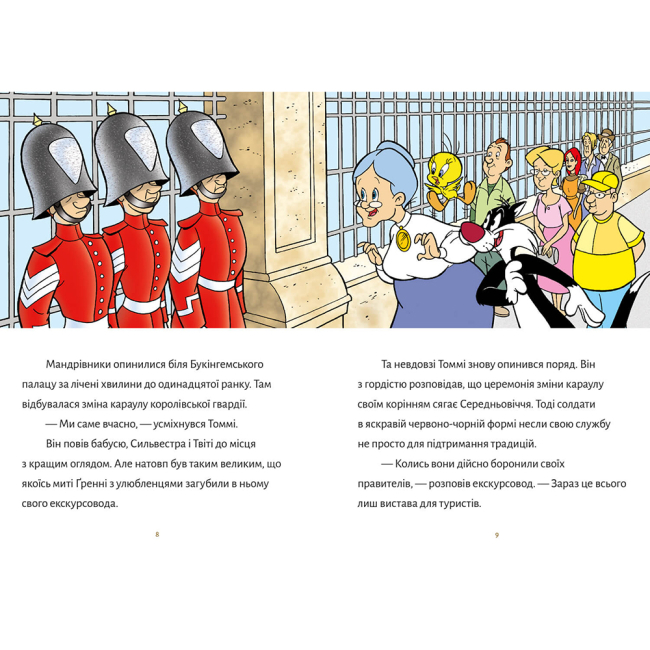 Мандрівники опинилися біля Букінгемського палацу за лічені хвилини до одинадцятої ранку. Там відбувалася зміна караулу королівської гвардії.

— Ми саме вчасно, — усміхнувся Томмі.

Він повів бабусю, Сильвестра і Твіті до місця з кращим оглядом. Але натовп був таким великим, що якоїсь миті Ґренні з улюбленцями загубили в ньому свого екскурсовода.

8

Та невдовзі Томмі знову опинився поряд. Він з гордістю розповідав, що церемонія зміни караулу своїм корінням сягає Середньовіччя. Тоді солдати в яскравій червоно-чорній формі несли свою службу не просто для підтримання традицій.

— Колись вони дійсно боронили своїх правителів, — розповів екскурсовод. — Зараз це всього лиш вистава для туристів.

9